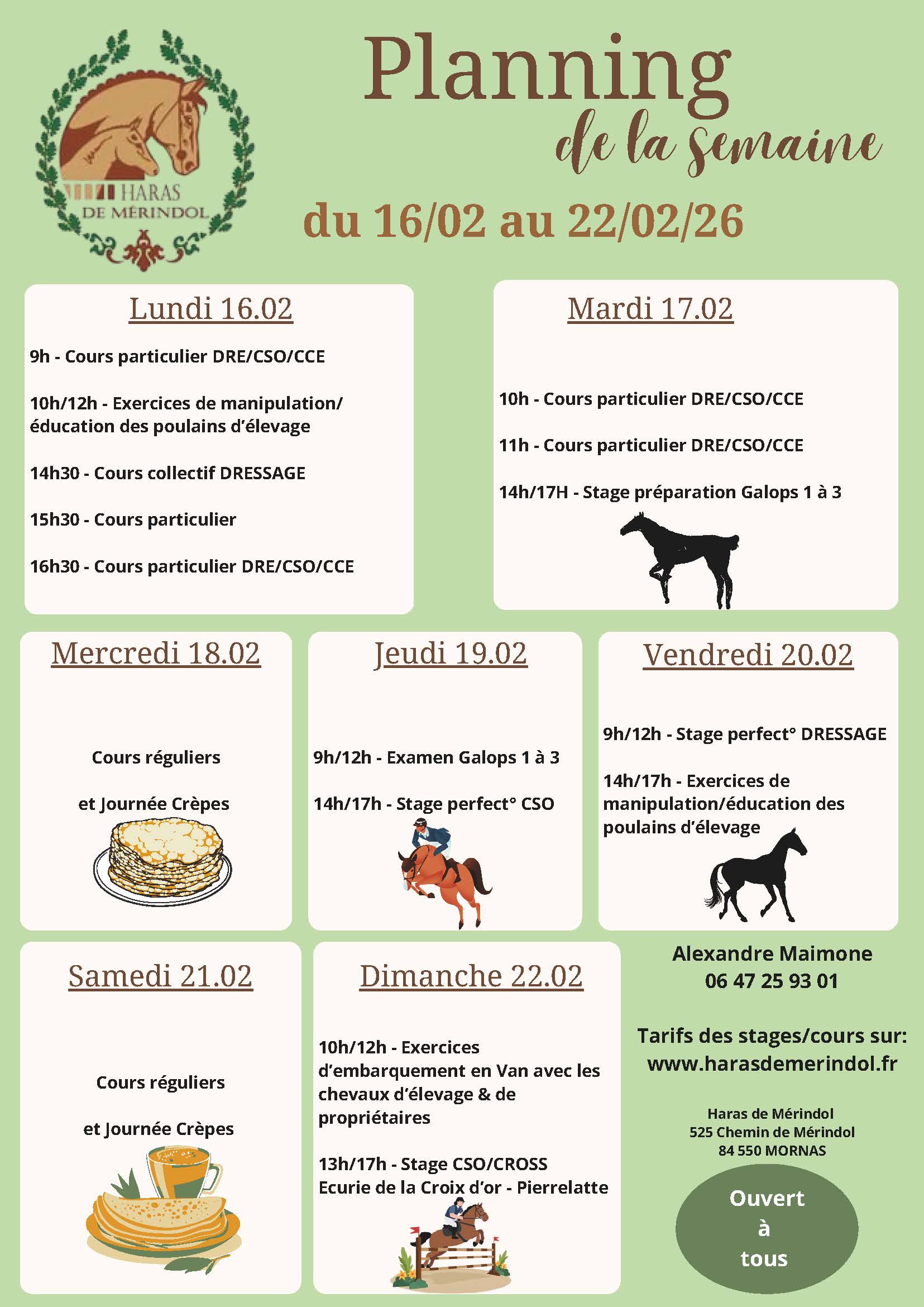 HARAS
DE MÉRINDOL

Planning
de la semaine

du 16/02 au 22/02/26

Lundi 16.02

9h - Cours particulier DRE/CSO/CCE

10h/12h - Exercices de manipulation/ éducation des poulains d'élevage

14h30 - Cours collectif DRESSAGE

15h30 - Cours particulier

16h30 - Cours particulier DRE/CSO/CCE

Mardi 17.02

10h - Cours particulier DRE/CSO/CCE

11h - Cours particulier DRE/CSO/CCE

14h/17H - Stage préparation Galops 1 à 3

Mercredi 18.02

Cours réguliers

et Journée Crèpes

Jeudi 19.02

9h/12h - Examen Galops 1 à 3

14h/17h - Stage perfect° CSO

Vendredi 20.02

9h/12h - Stage perfect° DRESSAGE

14h/17h - Exercices de manipulation/éducation des poulains d'élevage

Samedi 21.02

Cours réguliers

et Journée Crèpes

Dimanche 22.02

10h/12h - Exercices d'embarquement en Van avec les chevaux d'élevage & de propriétaires

13h/17h - Stage CSO/CROSS
Ecurie de la Croix d'or - Pierrelatte

Alexandre Maimone
06 47 25 93 01

Tarifs des stages/cours sur:
www.harasdemerindol.fr

Haras de Mérindol
525 Chemin de Mérindol
84 550 MORNAS

Ouvert
à
tous